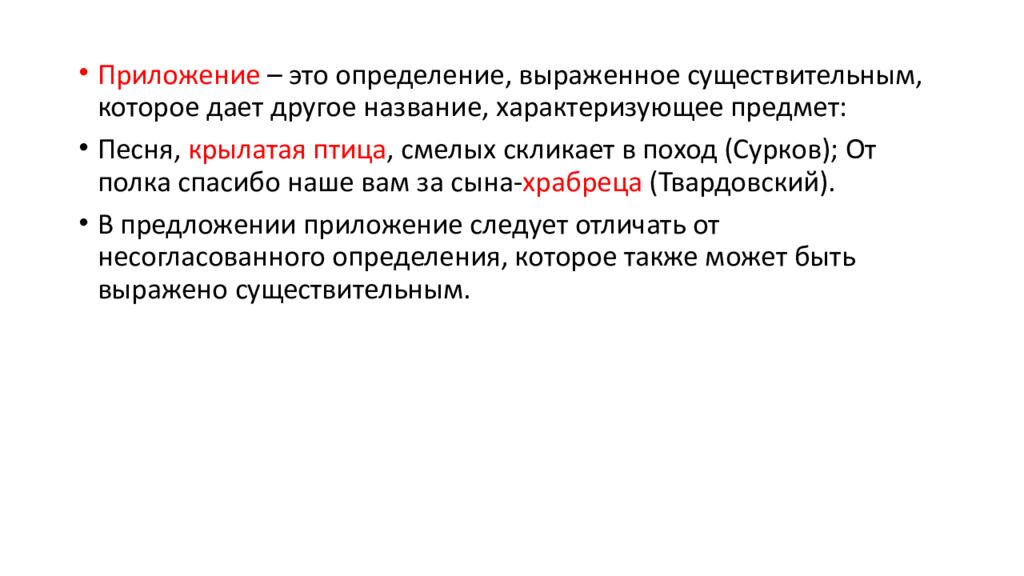 • Приложение – это определение, выраженное существительным, которое дает другое название, характеризующее предмет:

• Песня, крылатая птица, смелых скликает в поход (Сурков); От полка спасибо наше вам за сына-храбреца (Твардовский).

• В предложении приложение следует отличать от несогласованного определения, которое также может быть выражено существительным.